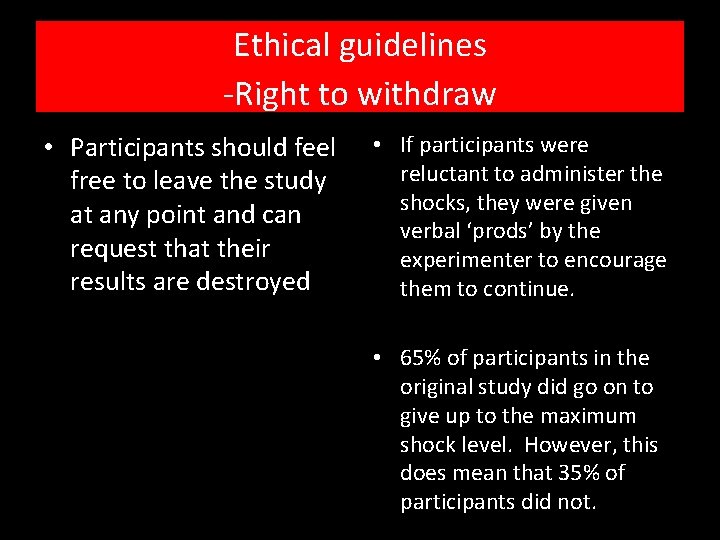 Ethical guidelines
-Right to withdraw

• Participants should feel free to leave the study at any point and can request that their results are destroyed

• If participants were reluctant to administer the shocks, they were given verbal ‘prods’ by the experimenter to encourage them to continue.

• 65% of participants in the original study did go on to give up to the maximum shock level. However, this does mean that 35% of participants did not.